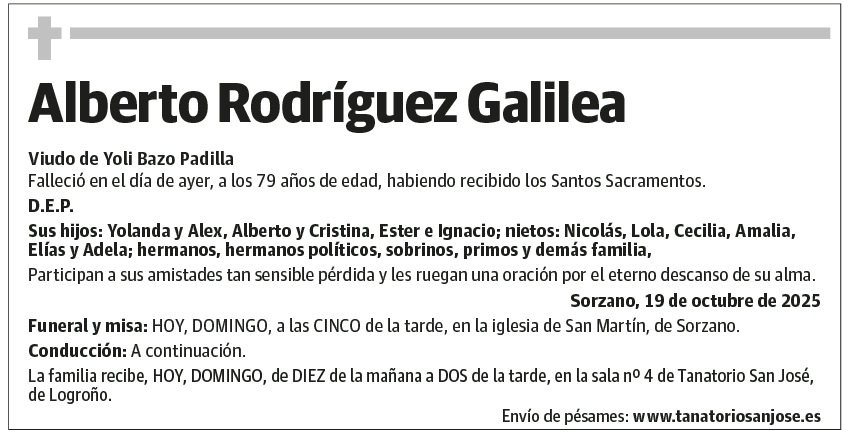 Alberto Rodríguez Galilea

Viudo de Yoli Bazo Padilla

Falleció en el día de ayer, a los 79 años de edad, habiendo recibido los Santos Sacramentos.

D.E.P.

Sus hijos: Yolanda y Alex, Alberto y Cristina, Ester e Ignacio; nietos: Nicolás, Lola, Cecilia, Amalia, Elías y Adela; hermanos, hermanos políticos, sobrinos, primos y demás familia,

Participan a sus amistades tan sensible pérdida y les ruegan una oración por el eterno descanso de su alma.

Sorzano, 19 de octubre de 2025

Funeral y misa: HOY, DOMINGO, a las CINCO de la tarde, en la iglesia de San Martín, de Sorzano.

Conducción: A continuación.

La familia recibe, HOY, DOMINGO, de DIEZ de la mañana a DOS de la tarde, en la sala nº 4 de Tanatorio San José, de Logroño.

Envío de pésames: www.tanatoriosanjose.es